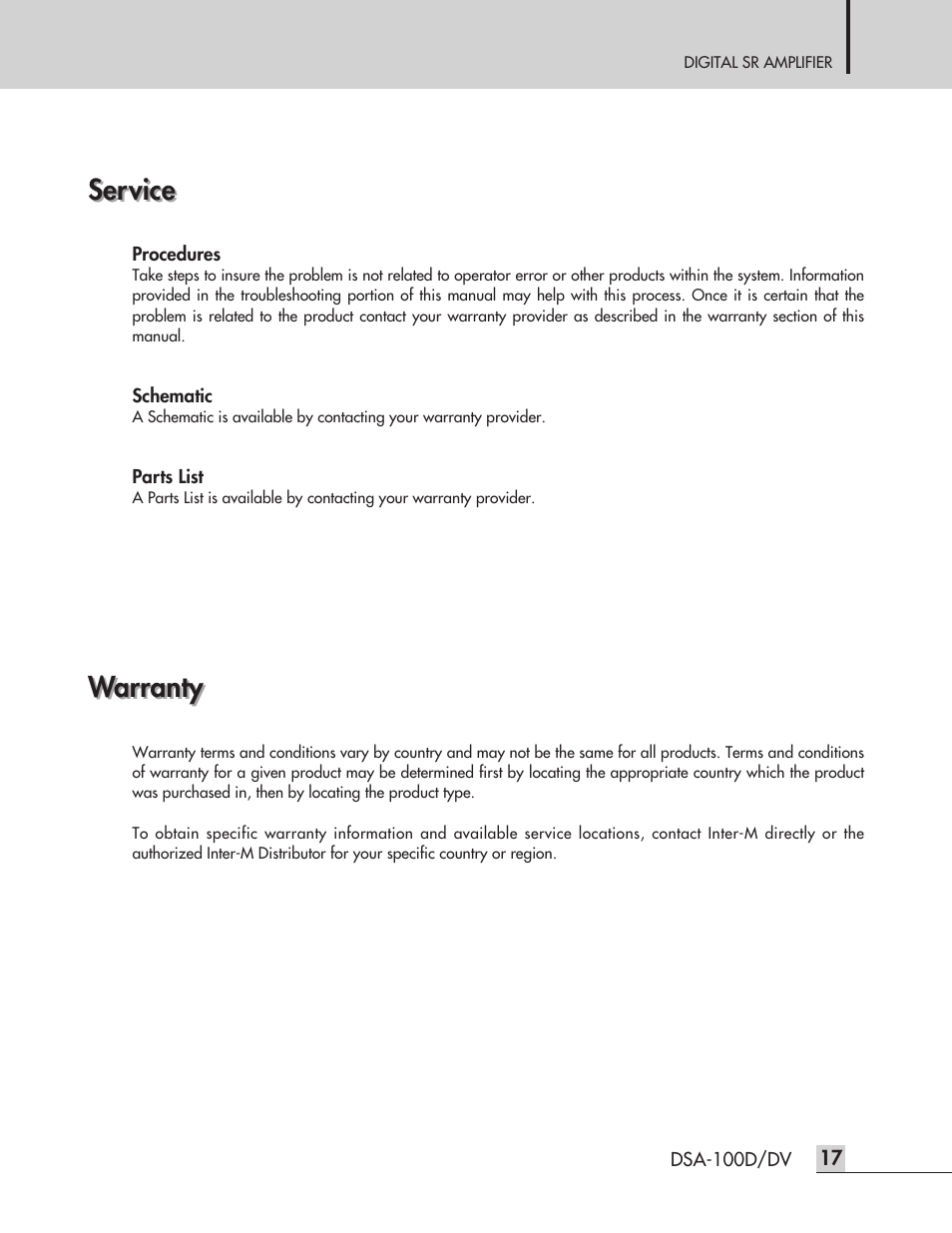 DIGITAL SR AMPLIFIER

Service

Procedures
Take steps to insure the problem is not related to operator error or other products within the system. Information provided in the troubleshooting portion of this manual may help with this process. Once it is certain that the problem is related to the product contact your warranty provider as described in the warranty section of this manual.

Schematic
A Schematic is available by contacting your warranty provider.

Parts List
A Parts List is available by contacting your warranty provider.

Warranty

Warranty terms and conditions vary by country and may not be the same for all products. Terms and conditions of warranty for a given product may be determined first by locating the appropriate country which the product was purchased in, then by locating the product type.

To obtain specific warranty information and available service locations, contact Inter-M directly or the authorized Inter-M Distributor for your specific country or region.

DSA-100D/DV 17